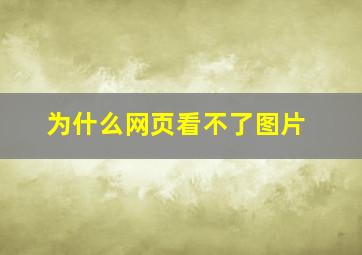 为什么网页看不了图片